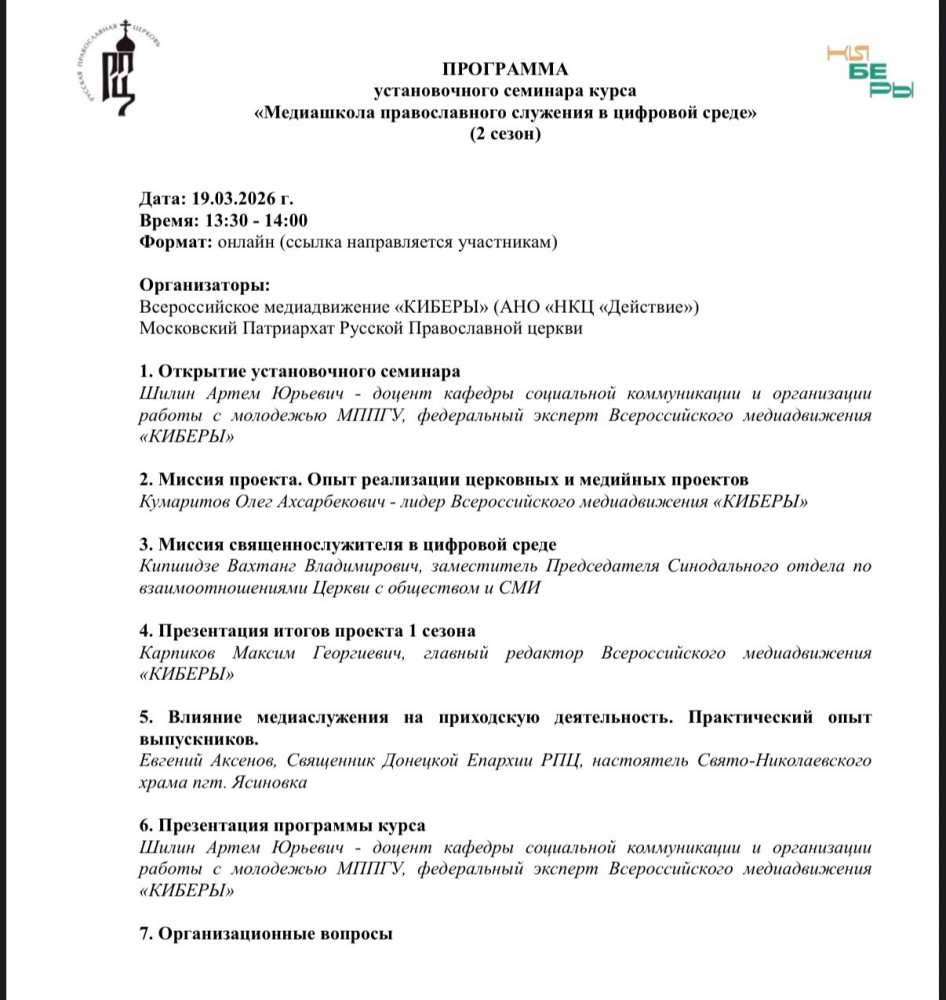 РУССКАЯ ПРАВОСЛАВНАЯ ЦЕРКОВЬ
РПЦ

КИБЕРЫ

ПРОГРАММА
установочного семинара курса
«Медиашкола православного служения в цифровой среде»
(2 сезон)

Дата: 19.03.2026 г.
Время: 13:30 - 14:00
Формат: онлайн (ссылка направляется участникам)

Организаторы:
Всероссийское медиадвижение «КИБЕРЫ» (АНО «НКЦ «Действие»)
Московский Патриархат Русской Православной церкви

1. Открытие установочного семинара
Шилин Артем Юрьевич - доцент кафедры социальной коммуникации и организации работы с молодежью МППГУ, федеральный эксперт Всероссийского медиадвижения «КИБЕРЫ»

2. Миссия проекта. Опыт реализации церковных и медийных проектов
Кумаритов Олег Ахсарбекович - лидер Всероссийского медиадвижения «КИБЕРЫ»

3. Миссия священнослужителя в цифровой среде
Кипшидзе Вахтанг Владимирович, заместитель Председателя Синодального отдела по взаимоотношениями Церкви с обществом и СМИ

4. Презентация итогов проекта 1 сезона
Карпиков Максим Георгиевич, главный редактор Всероссийского медиадвижения «КИБЕРЫ»

5. Влияние медиаслужения на приходскую деятельность. Практический опыт выпускников.
Евгений Аксенов, Священник Донецкой Епархии РПЦ, настоятель Свято-Николаевского храма пгт. Ясиновка

6. Презентация программы курса
Шилин Артем Юрьевич - доцент кафедры социальной коммуникации и организации работы с молодежью МППГУ, федеральный эксперт Всероссийского медиадвижения «КИБЕРЫ»

7. Организационные вопросы